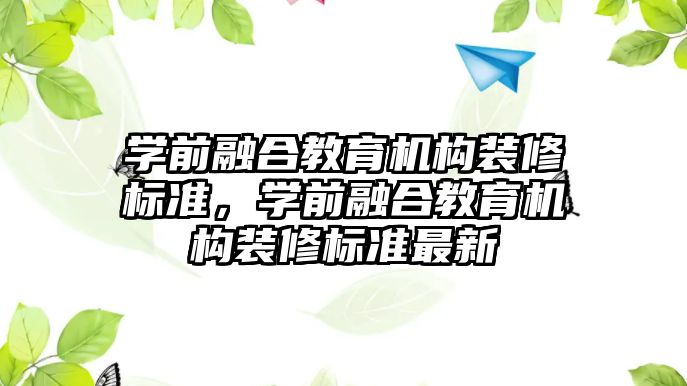 学前融合教育机构装修标准，学前融合教育机构装修标准最新